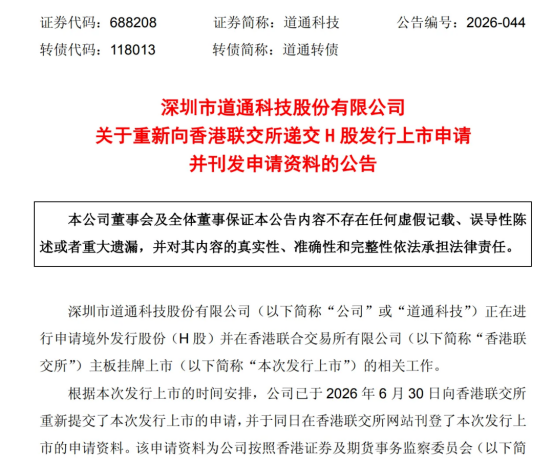 证券代码：688208　　证券简称：道通科技　　公告编号：2026-044
转债代码：118013　　转债简称：道通转债

深圳市道通科技股份有限公司
关于重新向香港联交所递交 H 股发行上市申请
并刊发申请资料的公告

本公司董事会及全体董事保证本公告内容不存在任何虚假记载、误导性陈述或者重大遗漏，并对其内容的真实性、准确性和完整性依法承担法律责任。

深圳市道通科技股份有限公司（以下简称“公司”或“道通科技”）正在进行申请境外发行股份（H 股）并在香港联合交易所有限公司（以下简称“香港联交所”）主板挂牌上市（以下简称“本次发行上市”）的相关工作。

根据本次发行上市的时间安排，公司已于 2026 年 6 月 30 日向香港联交所重新提交了本次发行上市的申请，并于同日在香港联交所网站刊登了本次发行上市的申请资料。该申请资料为公司按照香港证券及期货事务监察委员会（以下简